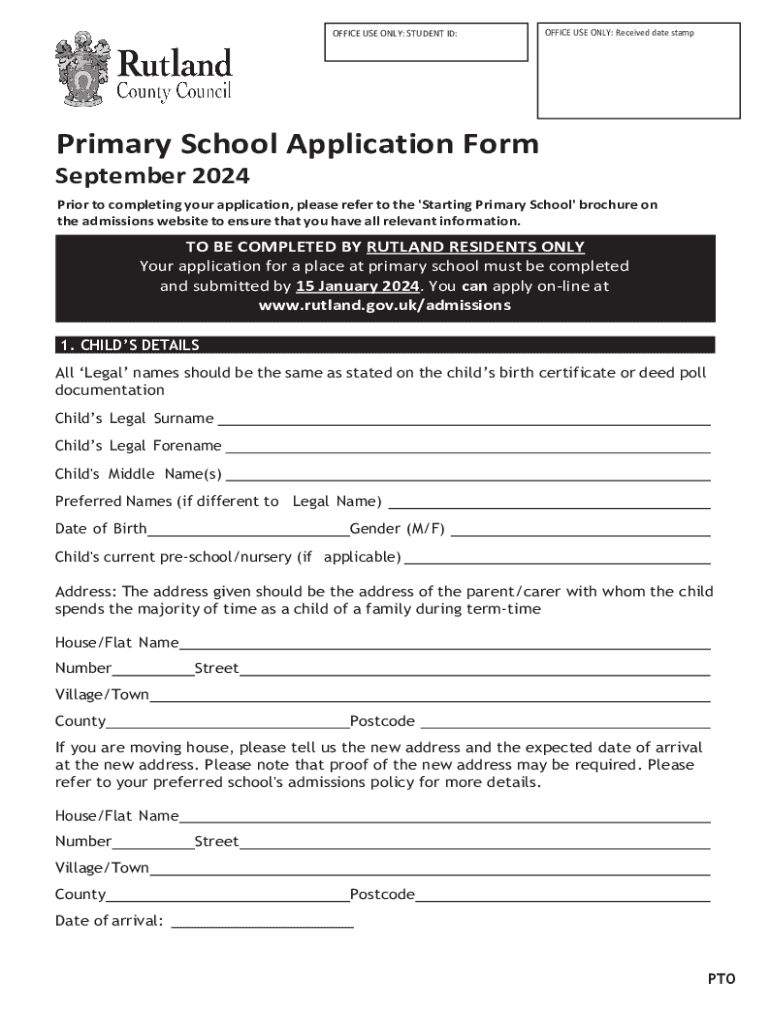 OFFICE USE ONLY: STUDENT ID:

OFFICE USE ONLY: Received date stamp

Rutland County Council

Primary School Application Form

September 2024

Prior to completing your application, please refer to the 'Starting Primary School' brochure on the admissions website to ensure that you have all relevant information.

TO BE COMPLETED BY RUTLAND RESIDENTS ONLY
Your application for a place at primary school must be completed and submitted by 15 January 2024. You can apply on-line at www.rutland.gov.uk/admissions

1. CHILD'S DETAILS

All 'Legal' names should be the same as stated on the child's birth certificate or deed poll documentation

Child's Legal Surname

Child's Legal Forename

Child's Middle Name(s)

Preferred Names (if different to Legal Name)

Date of Birth Gender (M/F)

Child's current pre-school/nursery (if applicable)

Address: The address given should be the address of the parent/carer with whom the child spends the majority of time as a child of a family during term-time

House/Flat Name

Number Street

Village/Town

County Postcode

If you are moving house, please tell us the new address and the expected date of arrival at the new address. Please note that proof of the new address may be required. Please refer to your preferred school's admissions policy for more details.

House/Flat Name

Number Street

Village/Town

County Postcode

Date of arrival:

PTO